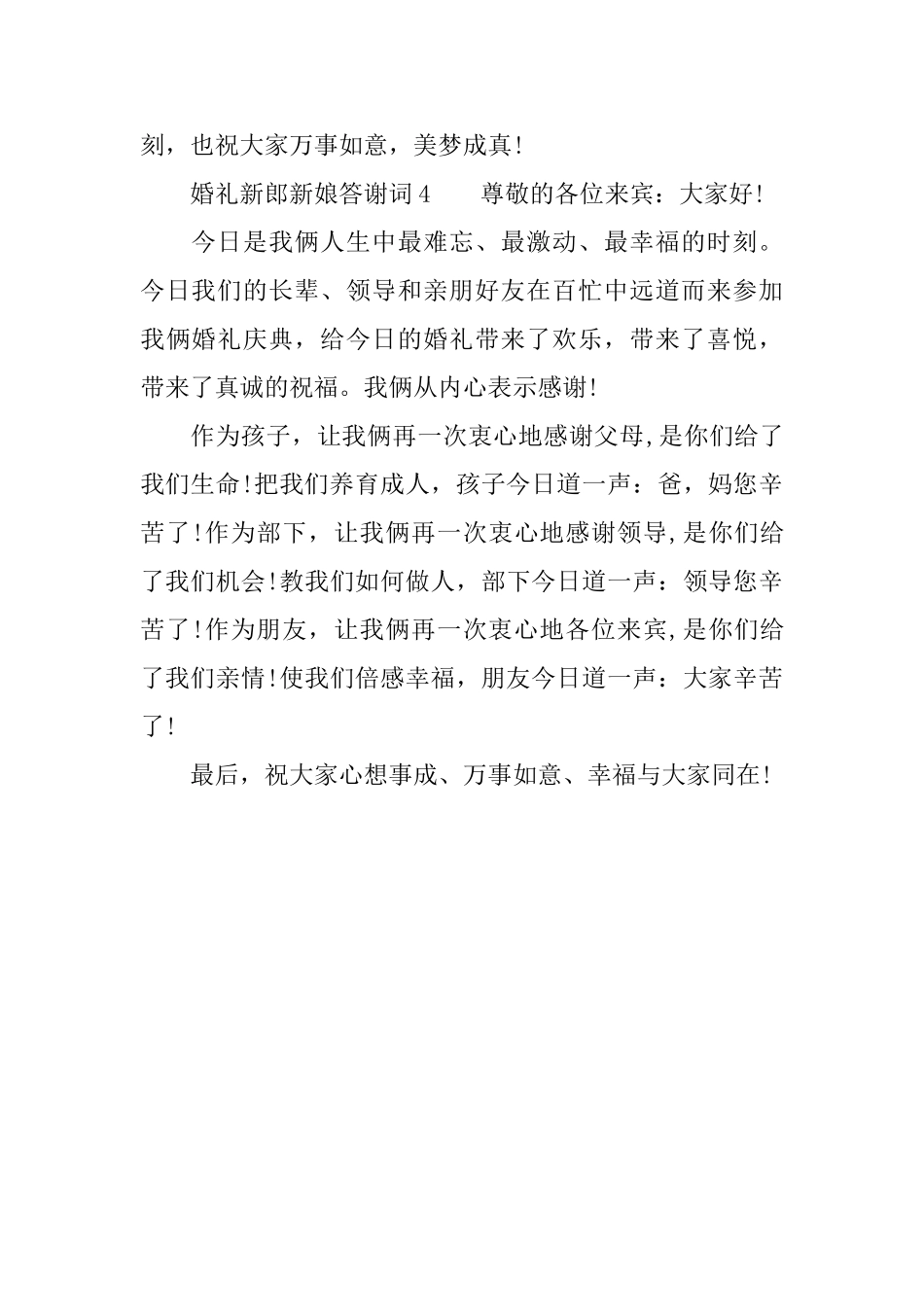 刻，也祝大家万事如意，美梦成真!

婚礼新郎新娘答谢词 4　　尊敬的各位来宾：大家好!

今日是我俩人生中最难忘、最激动、最幸福的时刻。今日我们的长辈、领导和亲朋好友在百忙中远道而来参加我俩婚礼庆典，给今日的婚礼带来了欢乐，带来了喜悦，带来了真诚的祝福。我俩从内心表示感谢!

作为孩子，让我俩再一次衷心地感谢父母,是你们给了我们生命!把我们养育成人，孩子今日道一声：爸，妈您辛苦了!作为部下，让我俩再一次衷心地感谢领导,是你们给了我们机会!教我们如何做人，部下今日道一声：领导您辛苦了!作为朋友，让我俩再一次衷心地各位来宾,是你们给了我们亲情!使我们倍感幸福，朋友今日道一声：大家辛苦了!

最后，祝大家心想事成、万事如意、幸福与大家同在!